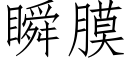 瞬膜